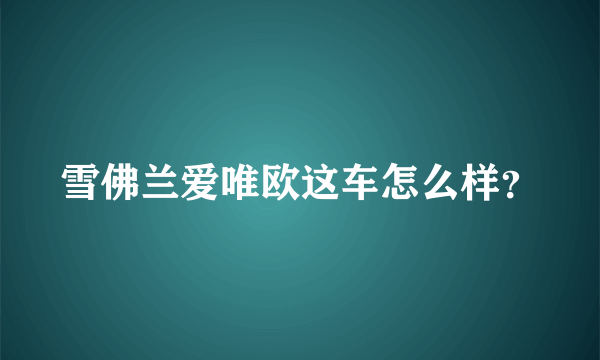 雪佛兰爱唯欧这车怎么样?